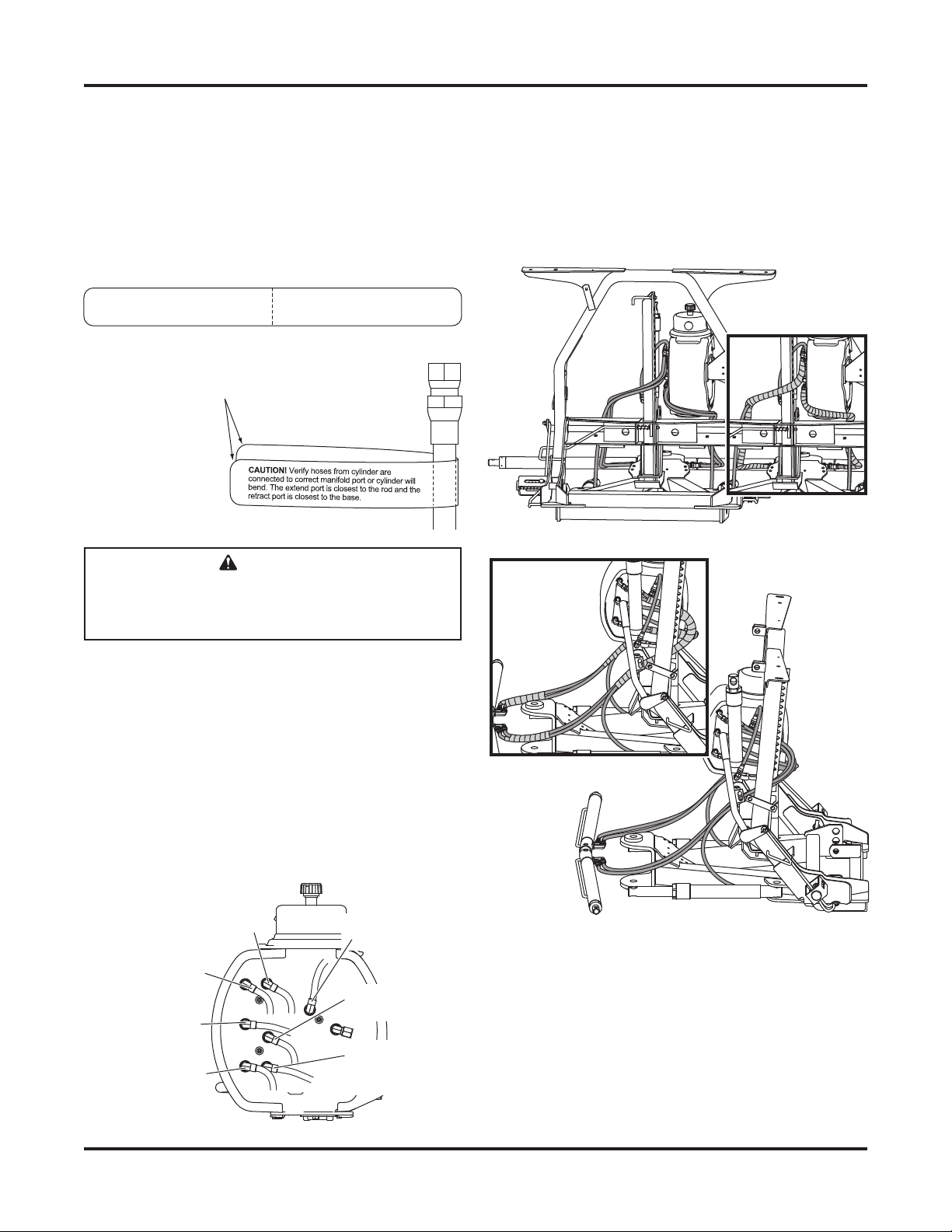 CAUTION! Verify hoses from cylinder are connected to correct manifold port or cylinder will bend. The extend port is closest to the rod and the retract port is closest to the base.